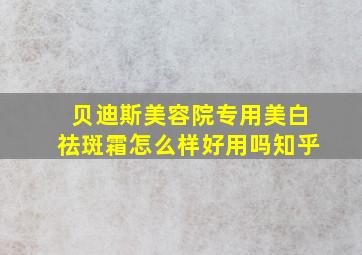 贝迪斯美容院专用美白祛斑霜怎么样好用吗知乎